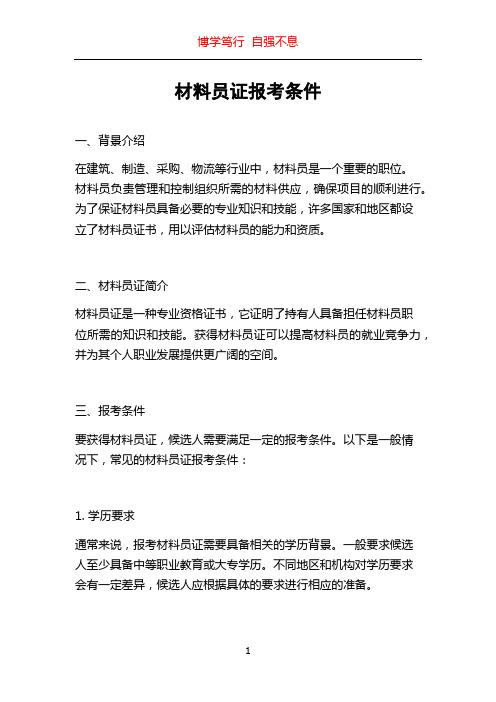 博学笃行 自强不息

材料员证报考条件

一、背景介绍

在建筑、制造、采购、物流等行业中，材料员是一个重要的职位。材料员负责管理和控制组织所需的材料供应，确保项目的顺利进行。为了保证材料员具备必要的专业知识和技能，许多国家和地区都设立了材料员证书，用以评估材料员的能力和资质。

二、材料员证简介

材料员证是一种专业资格证书，它证明了持有人具备担任材料员职位所需的知识和技能。获得材料员证可以提高材料员的就业竞争力，并为其个人职业发展提供更广阔的空间。

三、报考条件

要获得材料员证，候选人需要满足一定的报考条件。以下是一般情况下，常见的材料员证报考条件：

1. 学历要求

通常来说，报考材料员证需要具备相关的学历背景。一般要求候选人至少具备中等职业教育或大专学历。不同地区和机构对学历要求会有一定差异，候选人应根据具体的要求进行相应的准备。

1